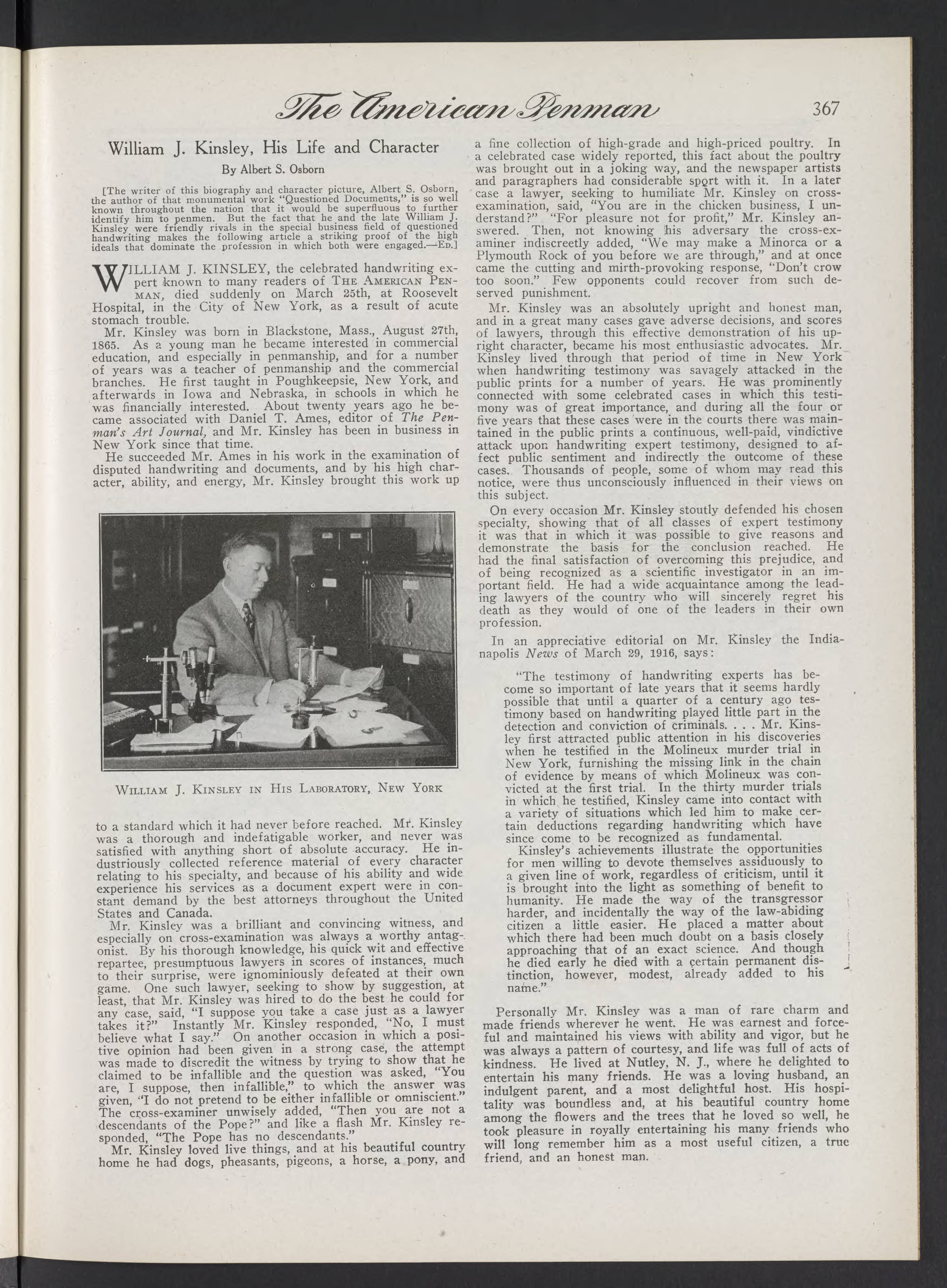 The American Penman 367

William J. Kinsley, His Life and Character

By Albert S. Osborn

[The writer of this biography and character picture, Albert S. Osborn, the author of that monumental work "Questioned Documents," is so well known throughout the nation that it would be superfluous to further identify him to penmen. But the fact that he and the late William J. Kinsley were friendly rivals in the special business field of questioned handwriting makes the following article a striking proof of the high ideals that dominate the profession in which both were engaged.—Ed.]

WILLIAM J. KINSLEY, the celebrated handwriting expert known to many readers of The American Penman, died suddenly on March 25th, at Roosevelt Hospital, in the City of New York, as a result of acute stomach trouble.

Mr. Kinsley was born in Blackstone, Mass., August 27th, 1865. As a young man he became interested in commercial education, and especially in penmanship, and for a number of years was a teacher of penmanship and the commercial branches. He first taught in Poughkeepsie, New York, and afterwards in Iowa and Nebraska, in schools in which he was financially interested. About twenty years ago he became associated with Daniel T. Ames, editor of The Penman's Art Journal, and Mr. Kinsley has been in business in New York since that time.

He succeeded Mr. Ames in his work in the examination of disputed handwriting and documents, and by his high character, ability, and energy, Mr. Kinsley brought this work up

William J. Kinsley in His Laboratory, New York

to a standard which it had never before reached. Mr. Kinsley was a thorough and indefatigable worker, and never was satisfied with anything short of absolute accuracy. He industriously collected reference material of every character relating to his specialty, and because of his ability and wide experience his services as a document expert were in constant demand by the best attorneys throughout the United States and Canada.

Mr. Kinsley was a brilliant and convincing witness, and especially on cross-examination was always a worthy antagonist. By his thorough knowledge, his quick wit and effective repartee, presumptuous lawyers in scores of instances, much to their surprise, were ignominiously defeated at their own game. One such lawyer, seeking to show by suggestion, at least, that Mr. Kinsley was hired to do the best he could for any case, said, "I suppose you take a case just as a lawyer takes it?" Instantly Mr. Kinsley responded, "No, I must believe what I say." On another occasion in which a positive opinion had been given in a strong case, the attempt was made to discredit the witness by trying to show that he claimed to be infallible and the question was asked, "You are, I suppose, then infallible," to which the answer was given, "I do not pretend to be either infallible or omniscient." The cross-examiner unwisely added, "Then you are not a descendants of the Pope?" and like a flash Mr. Kinsley responded, "The Pope has no descendants."

Mr. Kinsley loved live things, and at his beautiful country home he had dogs, pheasants, pigeons, a horse, a pony, and a fine collection of high-grade and high-priced poultry. In a celebrated case widely reported, this fact about the poultry was brought out in a joking way, and the newspaper artists and paragraphers had considerable sport with it. In a later case a lawyer, seeking to humiliate Mr. Kinsley on cross-examination, said, "You are in the chicken business, I understand?" "For pleasure not for profit," Mr. Kinsley answered. Then, not knowing his adversary the cross-examiner indiscreetly added, "We may make a Minorca or a Plymouth Rock of you before we are through," and at once came the cutting and mirth-provoking response, "Don't crow too soon." Few opponents could recover from such deserved punishment.

Mr. Kinsley was an absolutely upright and honest man, and in a great many cases gave adverse decisions, and scores of lawyers, through this effective demonstration of his upright character, became his most enthusiastic advocates. Mr. Kinsley lived through that period of time in New York when handwriting testimony was savagely attacked in the public prints for a number of years. He was prominently connected with some celebrated cases in which this testimony was of great importance, and during all the four or five years that these cases were in the courts there was maintained in the public prints a continuous, well-paid, vindictive attack upon handwriting expert testimony, designed to affect public sentiment and indirectly the outcome of these cases. Thousands of people, some of whom may read this notice, were thus unconsciously influenced in their views on this subject.

On every occasion Mr. Kinsley stoutly defended his chosen specialty, showing that of all classes of expert testimony it was that in which it was possible to give reasons and demonstrate the basis for the conclusion reached. He had the final satisfaction of overcoming this prejudice, and of being recognized as a scientific investigator in an important field. He had a wide acquaintance among the leading lawyers of the country who will sincerely regret his death as they would of one of the leaders in their own profession.

In an appreciative editorial on Mr. Kinsley the Indianapolis News of March 29, 1916, says:

"The testimony of handwriting experts has become so important of late years that it seems hardly possible that until a quarter of a century ago testimony based on handwriting played little part in the detection and conviction of criminals. . . . Mr. Kinsley first attracted public attention in his discoveries when he testified in the Molineux murder trial in New York, furnishing the missing link in the chain of evidence by means of which Molineux was convicted at the first trial. In the thirty murder trials in which he testified, Kinsley came into contact with a variety of situations which led him to make certain deductions regarding handwriting which have since come to be recognized as fundamental.

Kinsley's achievements illustrate the opportunities for men willing to devote themselves assiduously to a given line of work, regardless of criticism, until it is brought into the light as something of benefit to humanity. He made the way of the transgressor harder, and incidentally the way of the law-abiding citizen a little easier. He placed a matter about which there had been much doubt on a basis closely approaching that of an exact science. And though he died early he died with a certain permanent distinction, however, modest, already added to his name."

Personally Mr. Kinsley was a man of rare charm and made friends wherever he went. He was earnest and forceful and maintained his views with ability and vigor, but he was always a pattern of courtesy, and life was full of acts of kindness. He lived at Nutley, N. J., where he delighted to entertain his many friends. He was a loving husband, an indulgent parent, and a most delightful host. His hospitality was boundless and, at his beautiful country home among the flowers and the trees that he loved so well, he took pleasure in royally entertaining his many friends who will long remember him as a most useful citizen, a true friend, and an honest man.